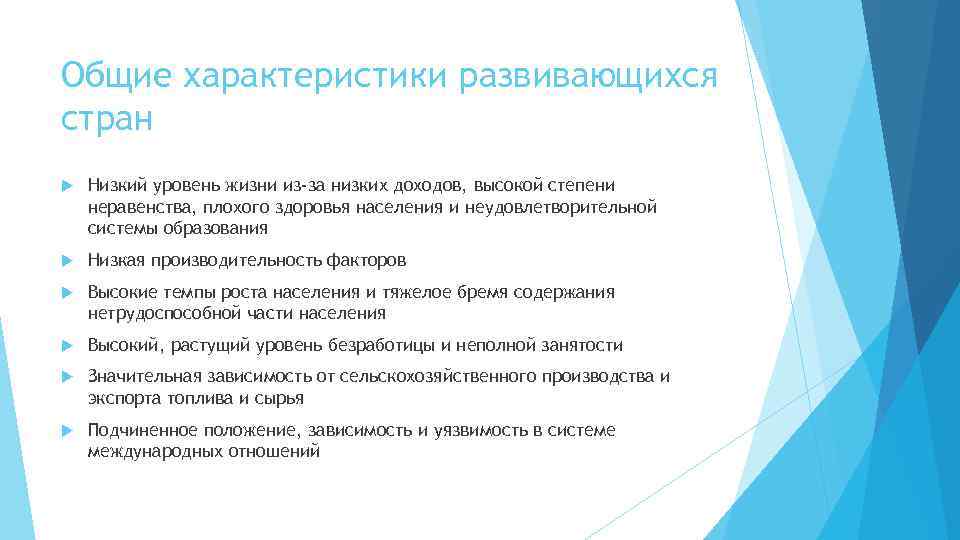 Общие характеристики развивающихся стран

Низкий уровень жизни из-за низких доходов, высокой степени неравенства, плохого здоровья населения и неудовлетворительной системы образования

Низкая производительность факторов

Высокие темпы роста населения и тяжелое бремя содержания нетрудоспособной части населения

Высокий, растущий уровень безработицы и неполной занятости

Значительная зависимость от сельскохозяйственного производства и экспорта топлива и сырья

Подчиненное положение, зависимость и уязвимость в системе международных отношений